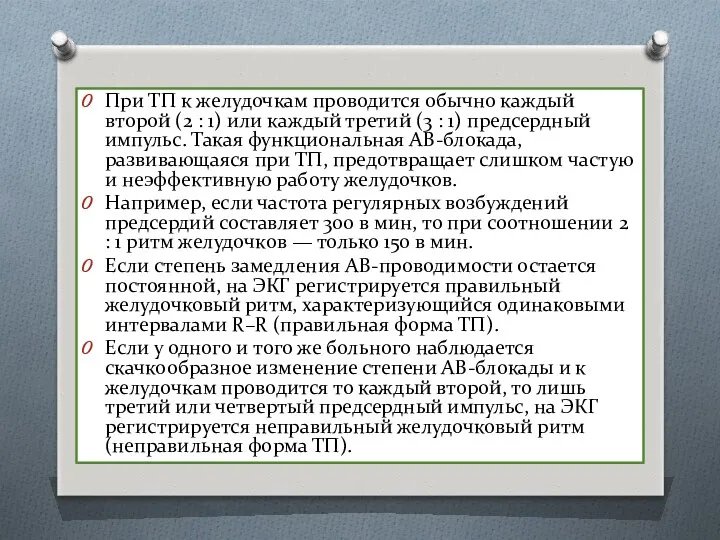 0 При ТП к желудочкам проводится обычно каждый второй (2 : 1) или каждый третий (3 : 1) предсердный импульс. Такая функциональная АВ-блокада, развивающаяся при ТП, предотвращает слишком частую и неэффективную работу желудочков.

0 Например, если частота регулярных возбуждений предсердий составляет 300 в мин, то при соотношении 2 : 1 ритм желудочков — только 150 в мин.

0 Если степень замедления АВ-проводимости остается постоянной, на ЭКГ регистрируется правильный желудочковый ритм, характеризующийся одинаковыми интервалами R–R (правильная форма ТП).

0 Если у одного и того же больного наблюдается скачкообразное изменение степени АВ-блокады и к желудочкам проводится то каждый второй, то лишь третий или четвертый предсердный импульс, на ЭКГ регистрируется неправильный желудочковый ритм (неправильная форма ТП).